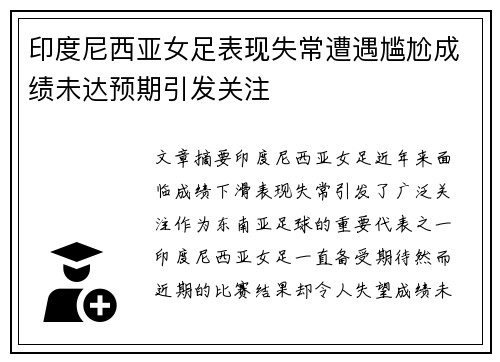 印度尼西亚女足表现失常遭遇尴尬成绩未达预期引发关注

文章摘要印度尼西亚女足近年来面临成绩下滑表现失常引发了广泛关注作为东南亚足球的重要代表之一印度尼西亚女足一直备受期待然而近期的比赛结果却令人失望成绩未